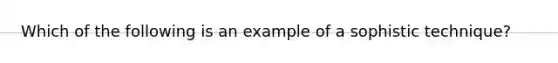 Which of the following is an example of a sophistic technique?